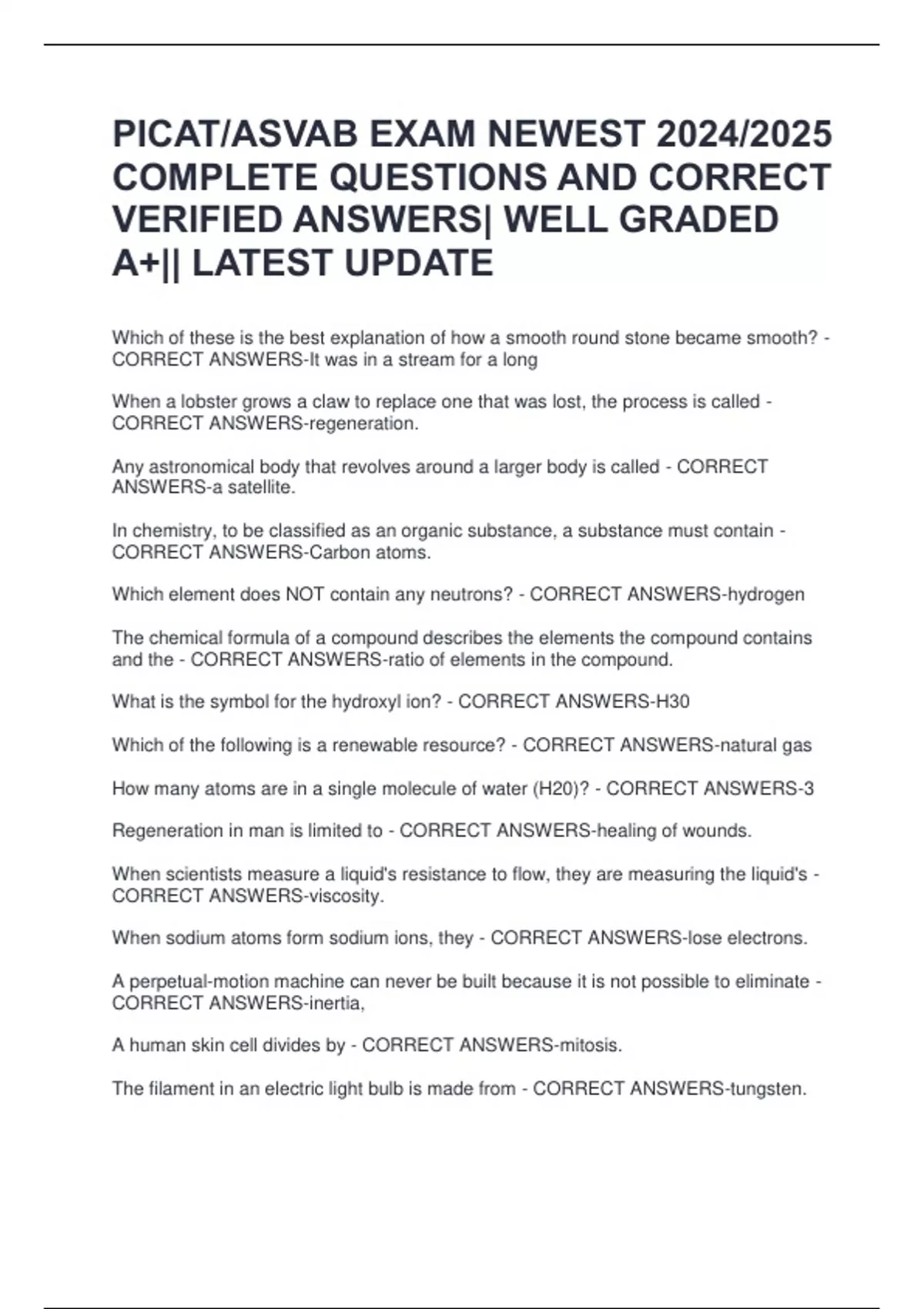 PICAT/ASVAB EXAM NEWEST 2024/2025 COMPLETE QUESTIONS AND CORRECT VERIFIED ANSWERS| WELL GRADED A+|| LATEST UPDATE

Which of these is the best explanation of how a smooth round stone became smooth? - CORRECT ANSWERS-It was in a stream for a long

When a lobster grows a claw to replace one that was lost, the process is called - CORRECT ANSWERS-regeneration.

Any astronomical body that revolves around a larger body is called - CORRECT ANSWERS-a satellite.

In chemistry, to be classified as an organic substance, a substance must contain - CORRECT ANSWERS-Carbon atoms.

Which element does NOT contain any neutrons? - CORRECT ANSWERS-hydrogen

The chemical formula of a compound describes the elements the compound contains and the - CORRECT ANSWERS-ratio of elements in the compound.

What is the symbol for the hydroxyl ion? - CORRECT ANSWERS-H30

Which of the following is a renewable resource? - CORRECT ANSWERS-natural gas

How many atoms are in a single molecule of water (H20)? - CORRECT ANSWERS-3

Regeneration in man is limited to - CORRECT ANSWERS-healing of wounds.

When scientists measure a liquid's resistance to flow, they are measuring the liquid's - CORRECT ANSWERS-viscosity.

When sodium atoms form sodium ions, they - CORRECT ANSWERS-lose electrons.

A perpetual-motion machine can never be built because it is not possible to eliminate - CORRECT ANSWERS-inertia,

A human skin cell divides by - CORRECT ANSWERS-mitosis.

The filament in an electric light bulb is made from - CORRECT ANSWERS-tungsten.